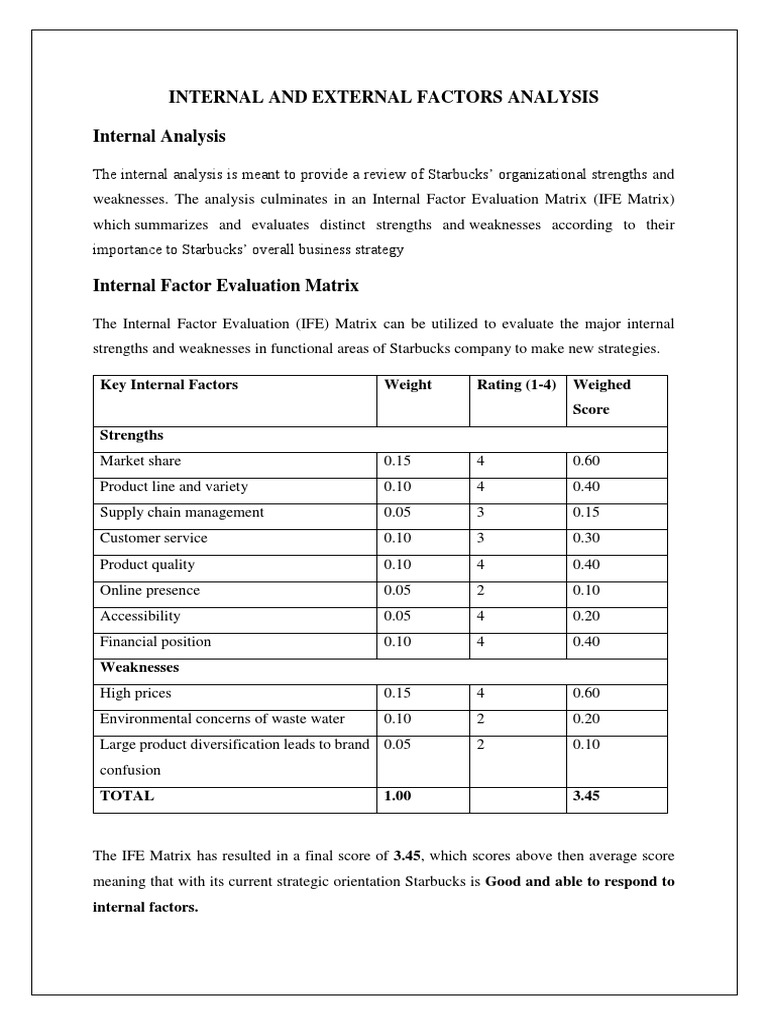 INTERNAL AND EXTERNAL FACTORS ANALYSIS

Internal Analysis

The internal analysis is meant to provide a review of Starbucks' organizational strengths and weaknesses. The analysis culminates in an Internal Factor Evaluation Matrix (IFE Matrix) which summarizes and evaluates distinct strengths and weaknesses according to their importance to Starbucks' overall business strategy

Internal Factor Evaluation Matrix

The Internal Factor Evaluation (IFE) Matrix can be utilized to evaluate the major internal strengths and weaknesses in functional areas of Starbucks company to make new strategies.

| Key Internal Factors | Weight | Rating (1-4) | Weighed Score |
|---|---|---|---|
| Strengths | | | |
| Market share | 0.15 | 4 | 0.60 |
| Product line and variety | 0.10 | 4 | 0.40 |
| Supply chain management | 0.05 | 3 | 0.15 |
| Customer service | 0.10 | 3 | 0.30 |
| Product quality | 0.10 | 4 | 0.40 |
| Online presence | 0.05 | 2 | 0.10 |
| Accessibility | 0.05 | 4 | 0.20 |
| Financial position | 0.10 | 4 | 0.40 |
| Weaknesses | | | |
| High prices | 0.15 | 4 | 0.60 |
| Environmental concerns of waste water | 0.10 | 2 | 0.20 |
| Large product diversification leads to brand confusion | 0.05 | 2 | 0.10 |
| TOTAL | 1.00 | | 3.45 |

The IFE Matrix has resulted in a final score of 3.45, which scores above then average score meaning that with its current strategic orientation Starbucks is Good and able to respond to internal factors.